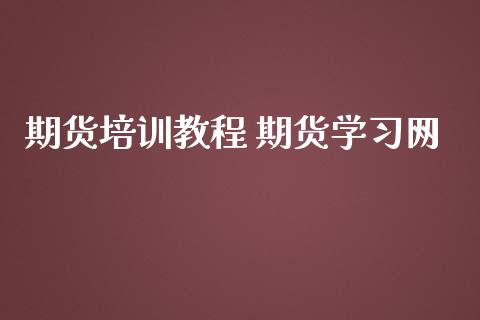 期货培训教程 期货学习网